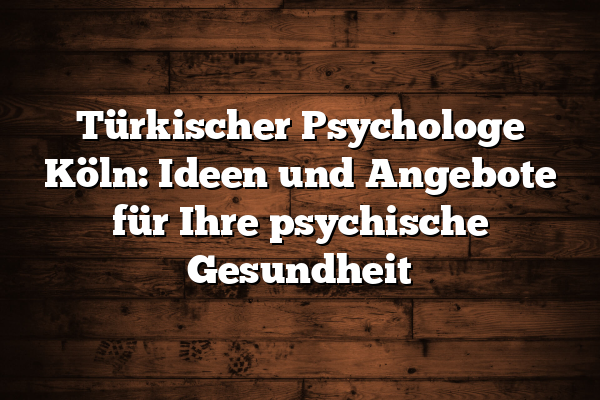 Türkischer Psychologe Köln: Ideen und Angebote für Ihre psychische Gesundheit